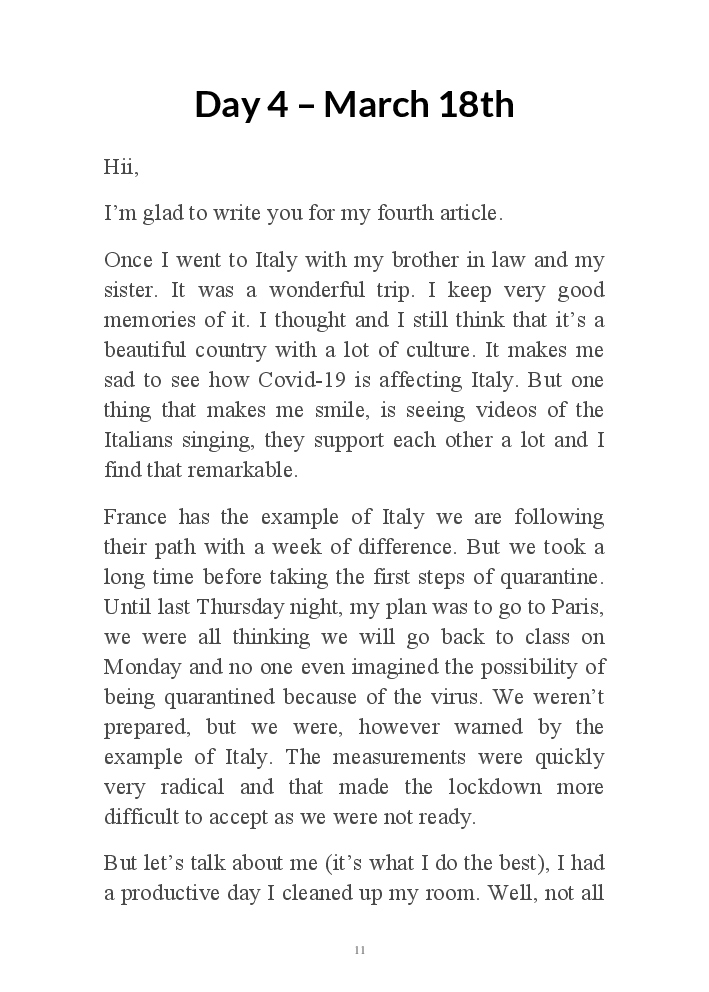 Day 4 – March 18th

Hii,

I'm glad to write you for my fourth article.

Once I went to Italy with my brother in law and my sister. It was a wonderful trip. I keep very good memories of it. I thought and I still think that it's a beautiful country with a lot of culture. It makes me sad to see how Covid-19 is affecting Italy. But one thing that makes me smile, is seeing videos of the Italians singing, they support each other a lot and I find that remarkable.

France has the example of Italy we are following their path with a week of difference. But we took a long time before taking the first steps of quarantine. Until last Thursday night, my plan was to go to Paris, we were all thinking we will go back to class on Monday and no one even imagined the possibility of being quarantined because of the virus. We weren't prepared, but we were, however warned by the example of Italy. The measurements were quickly very radical and that made the lockdown more difficult to accept as we were not ready.

But let's talk about me (it's what I do the best), I had a productive day I cleaned up my room. Well, not all

11